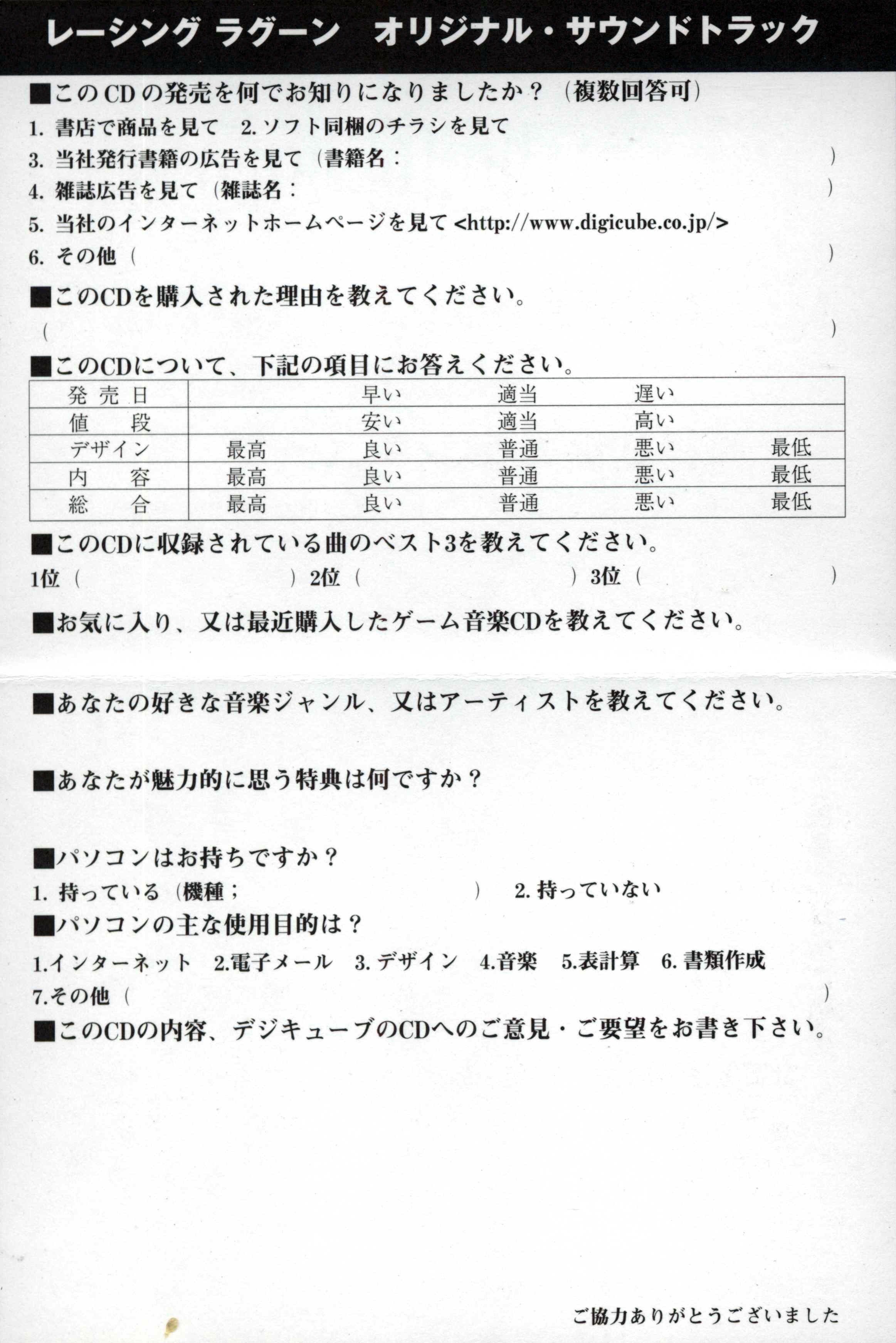 レーシング ラグーン　オリジナル・サウンドトラック

■このCDの発売を何でお知りになりましたか？（複数回答可）
1. 書店で商品を見て　2. ソフト同梱のチラシを見て
3. 当社発行書籍の広告を見て（書籍名：　　　　　　　　　　　　　）
4. 雑誌広告を見て（雑誌名：　　　　　　　　　　　　　）
5. 当社のインターネットホームページを見て <http://www.digicube.co.jp/>
6. その他（　　　　　　　　　　　　　）

■このCDを購入された理由を教えてください。
（　　　　　　　　　　　　　）

■このCDについて、下記の項目にお答えください。

| 発売日 | | 早い | 適当 | 遅い | |
|---|---|---|---|---|---|
| 値　段 | | 安い | 適当 | 高い | |
| デザイン | 最高 | 良い | 普通 | 悪い | 最低 |
| 内　容 | 最高 | 良い | 普通 | 悪い | 最低 |
| 総　合 | 最高 | 良い | 普通 | 悪い | 最低 |

■このCDに収録されている曲のベスト3を教えてください。
1位（　　　　　　）2位（　　　　　　）3位（　　　　　　）

■お気に入り、又は最近購入したゲーム音楽CDを教えてください。

■あなたの好きな音楽ジャンル、又はアーティストを教えてください。

■あなたが魅力的に思う特典は何ですか？

■パソコンはお持ちですか？
1. 持っている（機種；　　　　　　）　2. 持っていない
■パソコンの主な使用目的は？
1.インターネット　2.電子メール　3. デザイン　4.音楽　5.表計算　6. 書類作成
7.その他（　　　　　　　　　　　　　）
■このCDの内容、デジキューブのCDへのご意見・ご要望をお書き下さい。

ご協力ありがとうございました